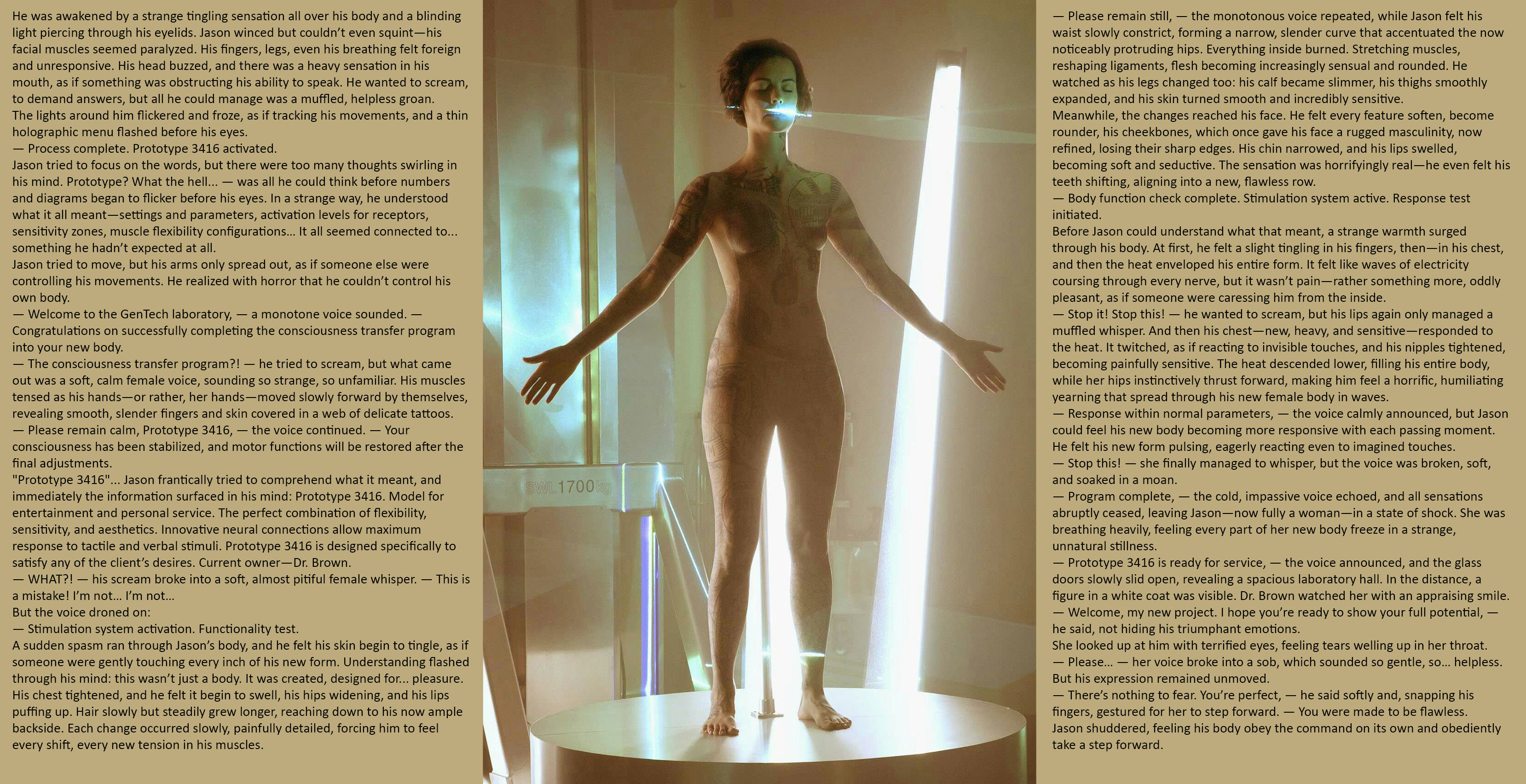 He was awakened by a strange tingling sensation all over his body and a blinding light piercing through his eyelids. Jason winced but couldn't even squint—his facial muscles seemed paralyzed. His fingers, legs, even his breathing felt foreign and unresponsive. His head buzzed, and there was a heavy sensation in his mouth, as if something was obstructing his ability to speak. He wanted to scream, to demand answers, but all he could manage was a muffled, helpless groan.
The lights around him flickered and froze, as if tracking his movements, and a thin holographic menu flashed before his eyes.
— Process complete. Prototype 3416 activated.
Jason tried to focus on the words, but there were too many thoughts swirling in his mind. Prototype? What the hell... — was all he could think before numbers and diagrams began to flicker before his eyes. In a strange way, he understood what it all meant—settings and parameters, activation levels for receptors, sensitivity zones, muscle flexibility configurations... It all seemed connected to... something he hadn't expected at all.
Jason tried to move, but his arms only spread out, as if someone else were controlling his movements. He realized with horror that he couldn't control his own body.
— Welcome to the GenTech laboratory, — a monotone voice sounded. — Congratulations on successfully completing the consciousness transfer program into your new body.
— The consciousness transfer program?! — he tried to scream, but what came out was a soft, calm female voice, sounding so strange, so unfamiliar. His muscles tensed as his hands—or rather, her hands—moved slowly forward by themselves, revealing smooth, slender fingers and skin covered in a web of delicate tattoos.
— Please remain calm, Prototype 3416, — the voice continued. — Your consciousness has been stabilized, and motor functions will be restored after the final adjustments.
"Prototype 3416"... Jason frantically tried to comprehend what it meant, and immediately the information surfaced in his mind: Prototype 3416. Model for entertainment and personal service. The perfect combination of flexibility, sensitivity, and aesthetics. Innovative neural connections allow maximum response to tactile and verbal stimuli. Prototype 3416 is designed specifically to satisfy any of the client's desires. Current owner—Dr. Brown.
— WHAT?! — his scream broke into a soft, almost pitiful female whisper. — This is a mistake! I'm not... I'm not...
But the voice droned on:
— Stimulation system activation. Functionality test.
A sudden spasm ran through Jason's body, and he felt his skin begin to tingle, as if someone were gently touching every inch of his new form. Understanding flashed through his mind: this wasn't just a body. It was created, designed for... pleasure.
His chest tightened, and he felt it begin to swell, his hips widening, and his lips puffing up. Hair slowly but steadily grew longer, reaching down to his now ample backside. Each change occurred slowly, painfully detailed, forcing him to feel every shift, every new tension in his muscles.

SWL 1700 kg

— Please remain still, — the monotonous voice repeated, while Jason felt his waist slowly constrict, forming a narrow, slender curve that accentuated the now noticeably protruding hips. Everything inside burned. Stretching muscles, reshaping ligaments, flesh becoming increasingly sensual and rounded. He watched as his legs changed too: his calf became slimmer, his thighs smoothly expanded, and his skin turned smooth and incredibly sensitive.
Meanwhile, the changes reached his face. He felt every feature soften, become rounder, his cheekbones, which once gave his face a rugged masculinity, now refined, losing their sharp edges. His chin narrowed, and his lips swelled, becoming soft and seductive. The sensation was horrifyingly real—he even felt his teeth shifting, aligning into a new, flawless row.
— Body function check complete. Stimulation system active. Response test initiated.
Before Jason could understand what that meant, a strange warmth surged through his body. At first, he felt a slight tingling in his fingers, then—in his chest, and then the heat enveloped his entire form. It felt like waves of electricity coursing through every nerve, but it wasn't pain—rather something more, oddly pleasant, as if someone were caressing him from the inside.
— Stop it! Stop this! — he wanted to scream, but his lips again only managed a muffled whisper. And then his chest—new, heavy, and sensitive—responded to the heat. It twitched, as if reacting to invisible touches, and his nipples tightened, becoming painfully sensitive. The heat descended lower, filling his entire body, while her hips instinctively thrust forward, making him feel a horrific, humiliating yearning that spread through his new female body in waves.
— Response within normal parameters, — the voice calmly announced, but Jason could feel his new body becoming more responsive with each passing moment. He felt his new form pulsing, eagerly reacting even to imagined touches.
— Stop this! — she finally managed to whisper, but the voice was broken, soft, and soaked in a moan.
— Program complete, — the cold, impassive voice echoed, and all sensations abruptly ceased, leaving Jason—now fully a woman—in a state of shock. She was breathing heavily, feeling every part of her new body freeze in a strange, unnatural stillness.
— Prototype 3416 is ready for service, — the voice announced, and the glass doors slowly slid open, revealing a spacious laboratory hall. In the distance, a figure in a white coat was visible. Dr. Brown watched her with an appraising smile.
— Welcome, my new project. I hope you're ready to show your full potential, — he said, not hiding his triumphant emotions.
She looked up at him with terrified eyes, feeling tears welling up in her throat.
— Please... — her voice broke into a sob, which sounded so gentle, so... helpless.
But his expression remained unmoved.
— There's nothing to fear. You're perfect, — he said softly and, snapping his fingers, gestured for her to step forward. — You were made to be flawless.
Jason shuddered, feeling his body obey the command on its own and obediently take a step forward.